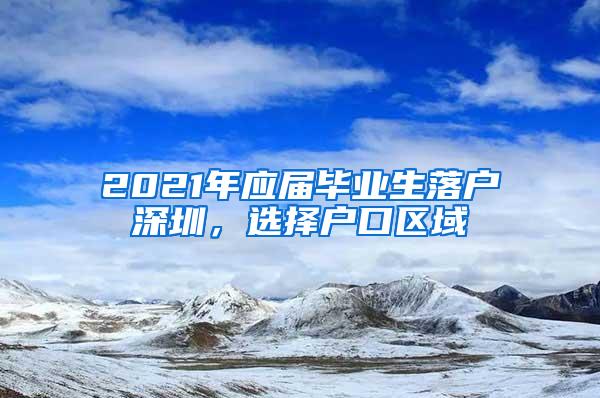 2021年应届毕业生落户深圳，选择户口区域